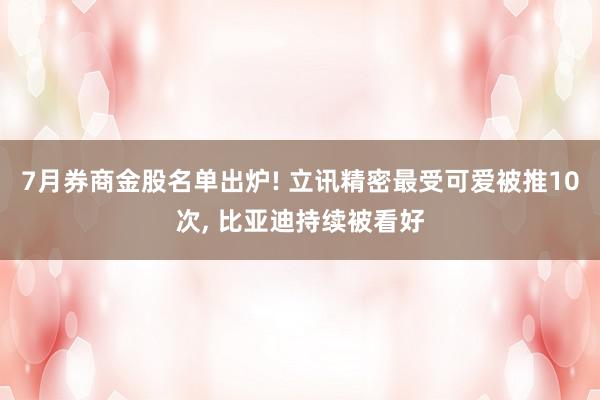 7月券商金股名单出炉! 立讯精密最受可爱被推10次, 比亚迪持续被看好